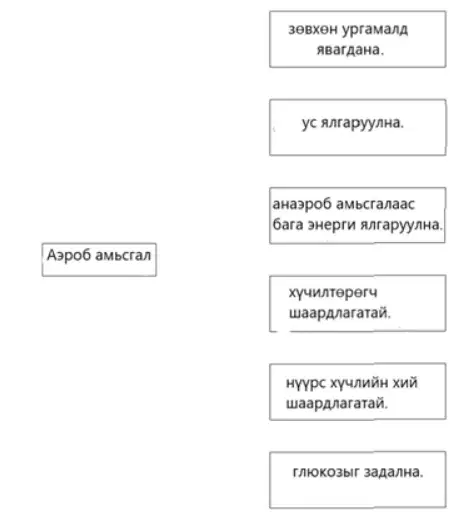 Аэроб амьсгал

зөвхөн ургамалд явагдана.

ус ялгаруулна.

анаэроб амьсгалаас бага энерги ялгаруулна.

хүчилтөрөгч шаардлагатай.

нүүрс хүчлийн хий шаардлагатай.

глюкозыг задална.